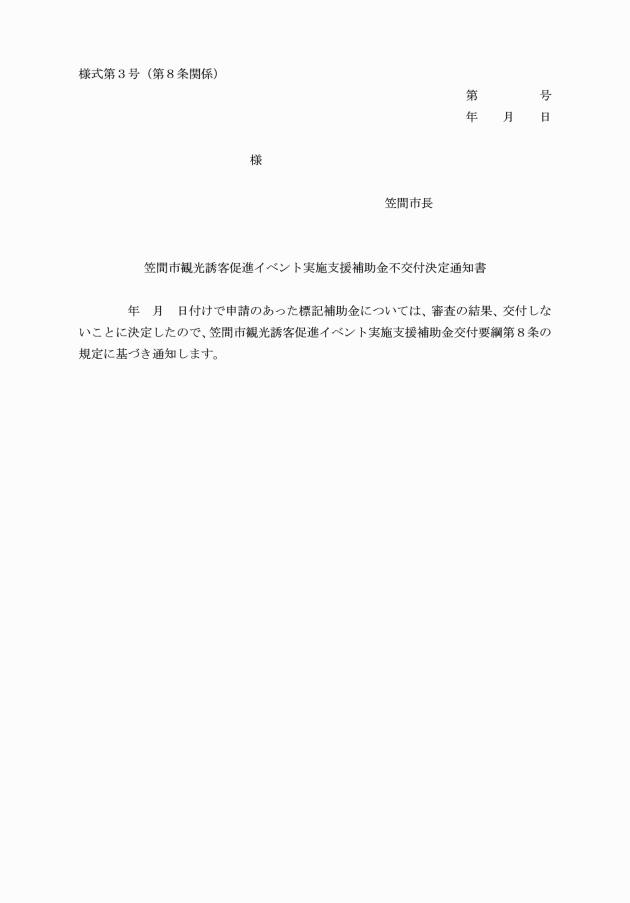 様式第３号（第８条関係）

第　　　号
年　月　日

様

笠間市長

笠間市観光誘客促進イベント実施支援補助金不交付決定通知書

年　月　日付けで申請のあった標記補助金については、審査の結果、交付しないことに決定したので、笠間市観光誘客促進イベント実施支援補助金交付要綱第８条の規定に基づき通知します。